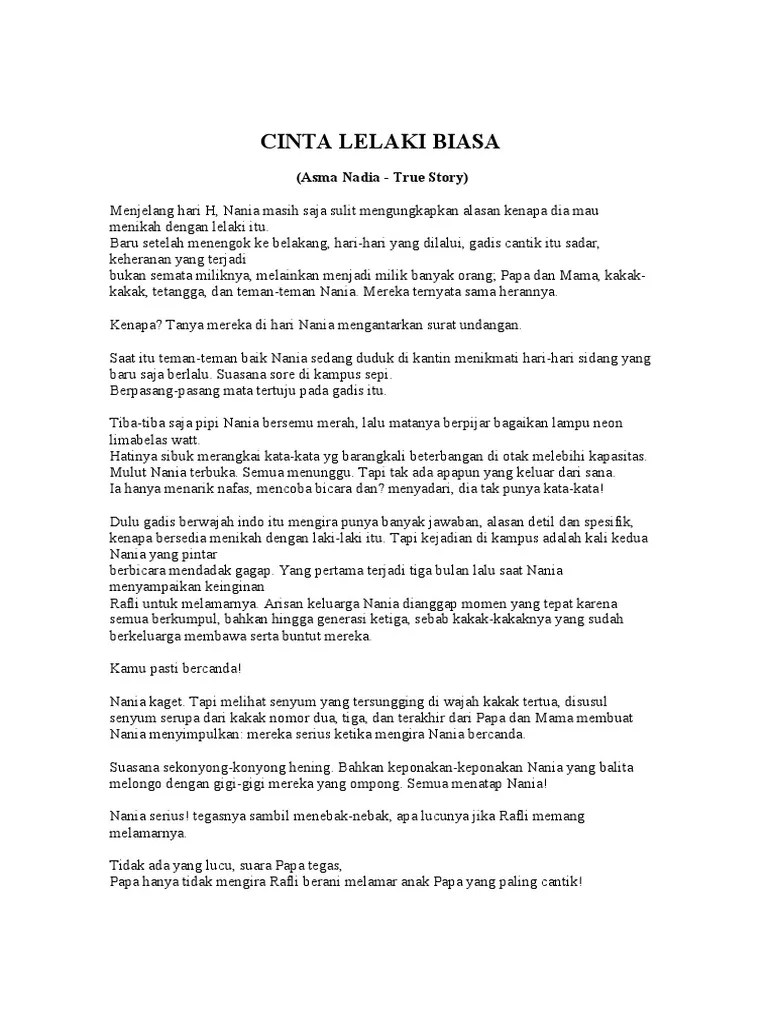 CINTA LELAKI BIASA

(Asma Nadia - True Story)

Menjelang hari H, Nania masih saja sulit mengungkapkan alasan kenapa dia mau menikah dengan lelaki itu.
Baru setelah menengok ke belakang, hari-hari yang dilalui, gadis cantik itu sadar, keheranan yang terjadi
bukan semata miliknya, melainkan menjadi milik banyak orang; Papa dan Mama, kakak-kakak, tetangga, dan teman-teman Nania. Mereka ternyata sama herannya.

Kenapa? Tanya mereka di hari Nania mengantarkan surat undangan.

Saat itu teman-teman baik Nania sedang duduk di kantin menikmati hari-hari sidang yang baru saja berlalu. Suasana sore di kampus sepi.
Berpasang-pasang mata tertuju pada gadis itu.

Tiba-tiba saja pipi Nania bersemu merah, lalu matanya berpijar bagaikan lampu neon limabelas watt.
Hatinya sibuk merangkai kata-kata yg barangkali beterbangan di otak melebihi kapasitas.
Mulut Nania terbuka. Semua menunggu. Tapi tak ada apapun yang keluar dari sana.
Ia hanya menarik nafas, mencoba bicara dan? menyadari, dia tak punya kata-kata!

Dulu gadis berwajah indo itu mengira punya banyak jawaban, alasan detil dan spesifik, kenapa bersedia menikah dengan laki-laki itu. Tapi kejadian di kampus adalah kali kedua Nania yang pintar
berbicara mendadak gagap. Yang pertama terjadi tiga bulan lalu saat Nania menyampaikan keinginan
Rafli untuk melamarnya. Arisan keluarga Nania dianggap momen yang tepat karena semua berkumpul, bahkan hingga generasi ketiga, sebab kakak-kakaknya yang sudah berkeluarga membawa serta buntut mereka.

Kamu pasti bercanda!

Nania kaget. Tapi melihat senyum yang tersungging di wajah kakak tertua, disusul senyum serupa dari kakak nomor dua, tiga, dan terakhir dari Papa dan Mama membuat Nania menyimpulkan: mereka serius ketika mengira Nania bercanda.

Suasana sekonyong-konyong hening. Bahkan keponakan-keponakan Nania yang balita melongo dengan gigi-gigi mereka yang ompong. Semua menatap Nania!

Nania serius! tegasnya sambil menebak-nebak, apa lucunya jika Rafli memang melamarnya.

Tidak ada yang lucu, suara Papa tegas,
Papa hanya tidak mengira Rafli berani melamar anak Papa yang paling cantik!